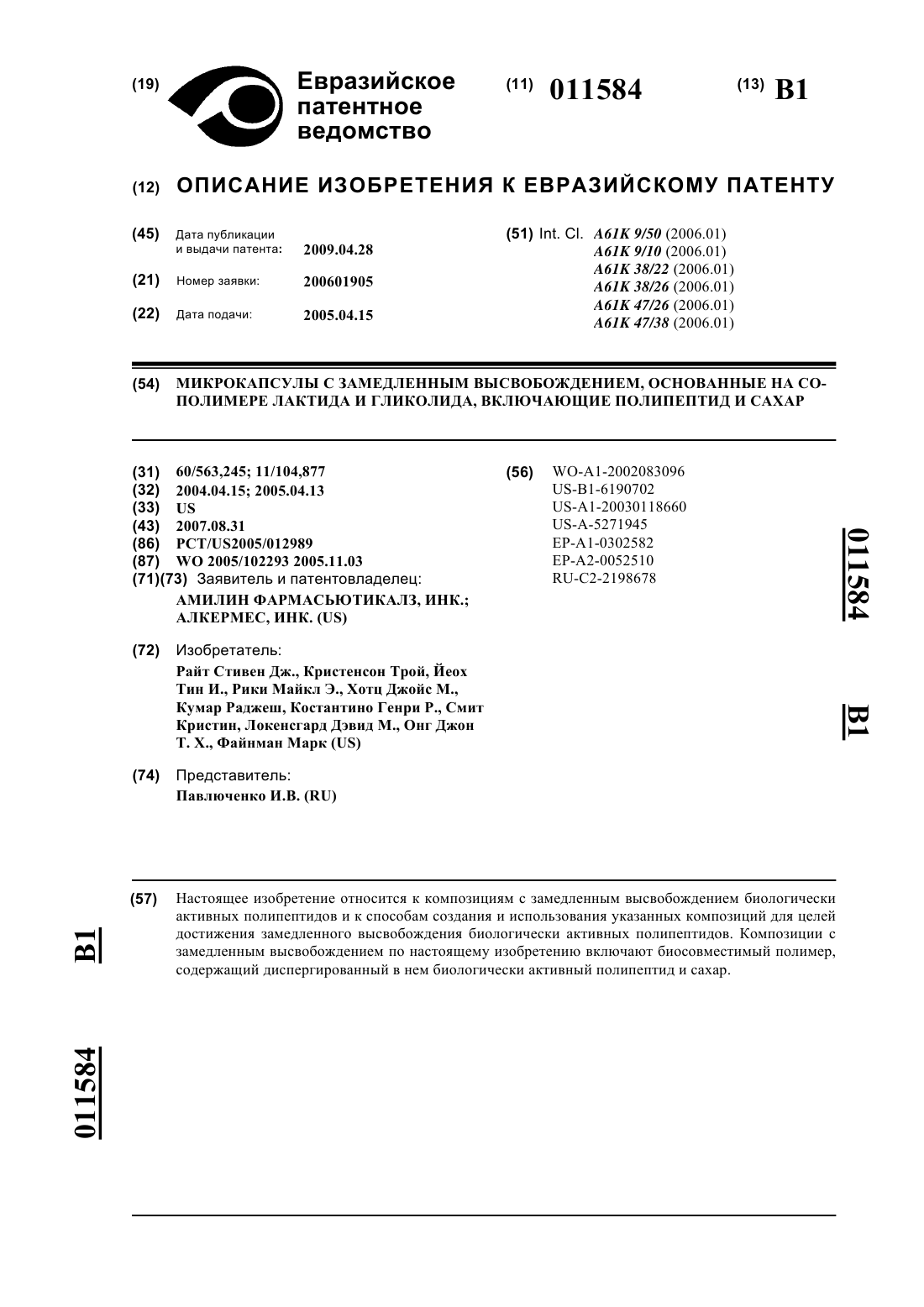 (19) Евразийское патентное ведомство

(11) 011584

(13) B1

(12) ОПИСАНИЕ ИЗОБРЕТЕНИЯ К ЕВРАЗИЙСКОМУ ПАТЕНТУ

(45) Дата публикации и выдачи патента: 2009.04.28

(21) Номер заявки: 200601905

(22) Дата подачи: 2005.04.15

(51) Int. Cl. A61K 9/50 (2006.01)
A61K 9/10 (2006.01)
A61K 38/22 (2006.01)
A61K 38/26 (2006.01)
A61K 47/26 (2006.01)
A61K 47/38 (2006.01)

(54) МИКРОКАПСУЛЫ С ЗАМЕДЛЕННЫМ ВЫСВОБОЖДЕНИЕМ, ОСНОВАННЫЕ НА СОПОЛИМЕРЕ ЛАКТИДА И ГЛИКОЛИДА, ВКЛЮЧАЮЩИЕ ПОЛИПЕПТИД И САХАР

(31) 60/563,245; 11/104,877
(32) 2004.04.15; 2005.04.13
(33) US
(43) 2007.08.31
(86) PCT/US2005/012989
(87) WO 2005/102293 2005.11.03
(71)(73) Заявитель и патентовладелец:
АМИЛИН ФАРМАСЬЮТИКАЛЗ, ИНК.; АЛКЕРМЕС, ИНК. (US)

(72) Изобретатель:
Райт Стивен Дж., Кристенсон Трой, Йеох Тин И., Рики Майкл Э., Хотц Джойс М., Кумар Раджеш, Костантино Генри Р., Смит Кристин, Локенсгард Дэвид М., Онг Джон Т. Х., Файнман Марк (US)

(74) Представитель:
Павлюченко И.В. (RU)

(56) WO-A1-2002083096
US-B1-6190702
US-A1-20030118660
US-A-5271945
EP-A1-0302582
EP-A2-0052510
RU-C2-2198678

011584 B1

(57) Настоящее изобретение относится к композициям с замедленным высвобождением биологически активных полипептидов и к способам создания и использования указанных композиций для целей достижения замедленного высвобождения биологически активных полипептидов. Композиции с замедленным высвобождением по настоящему изобретению включают биосовместимый полимер, содержащий диспергированный в нем биологически активный полипептид и сахар.

B1 011584